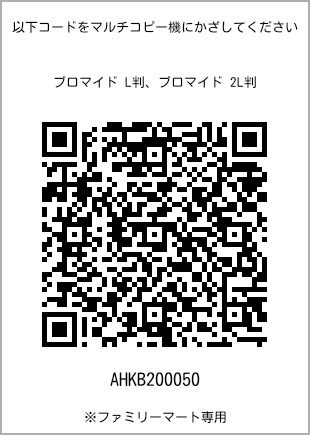 以下コードをマルチコピー機にかざしてください

ブロマイド L判、ブロマイド 2L判

AHKB200050

※ファミリーマート専用